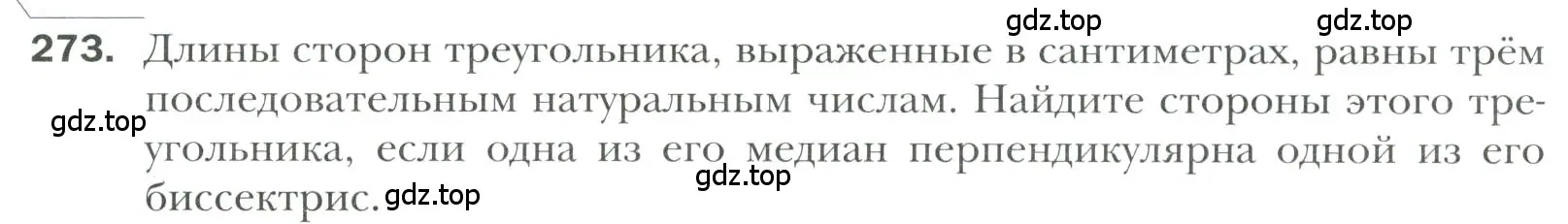 gdz.top gdz.top

273. Длины сторон треугольника, выраженные в сантиметрах, равны трём последовательным натуральным числам. Найдите стороны этого треугольника, если одна из его медиан перпендикулярна одной из его биссектрис.

gdz.top gdz.top gdz.top